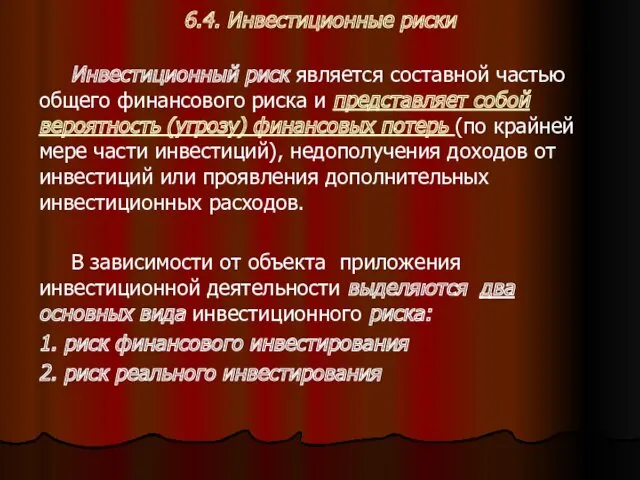 6.4. Инвестиционные риски

Инвестиционный риск является составной частью общего финансового риска и представляет собой вероятность (угрозу) финансовых потерь (по крайней мере части инвестиций), недополучения доходов от инвестиций или проявления дополнительных инвестиционных расходов.

В зависимости от объекта приложения инвестиционной деятельности выделяются два основных вида инвестиционного риска:

1. риск финансового инвестирования

2. риск реального инвестирования